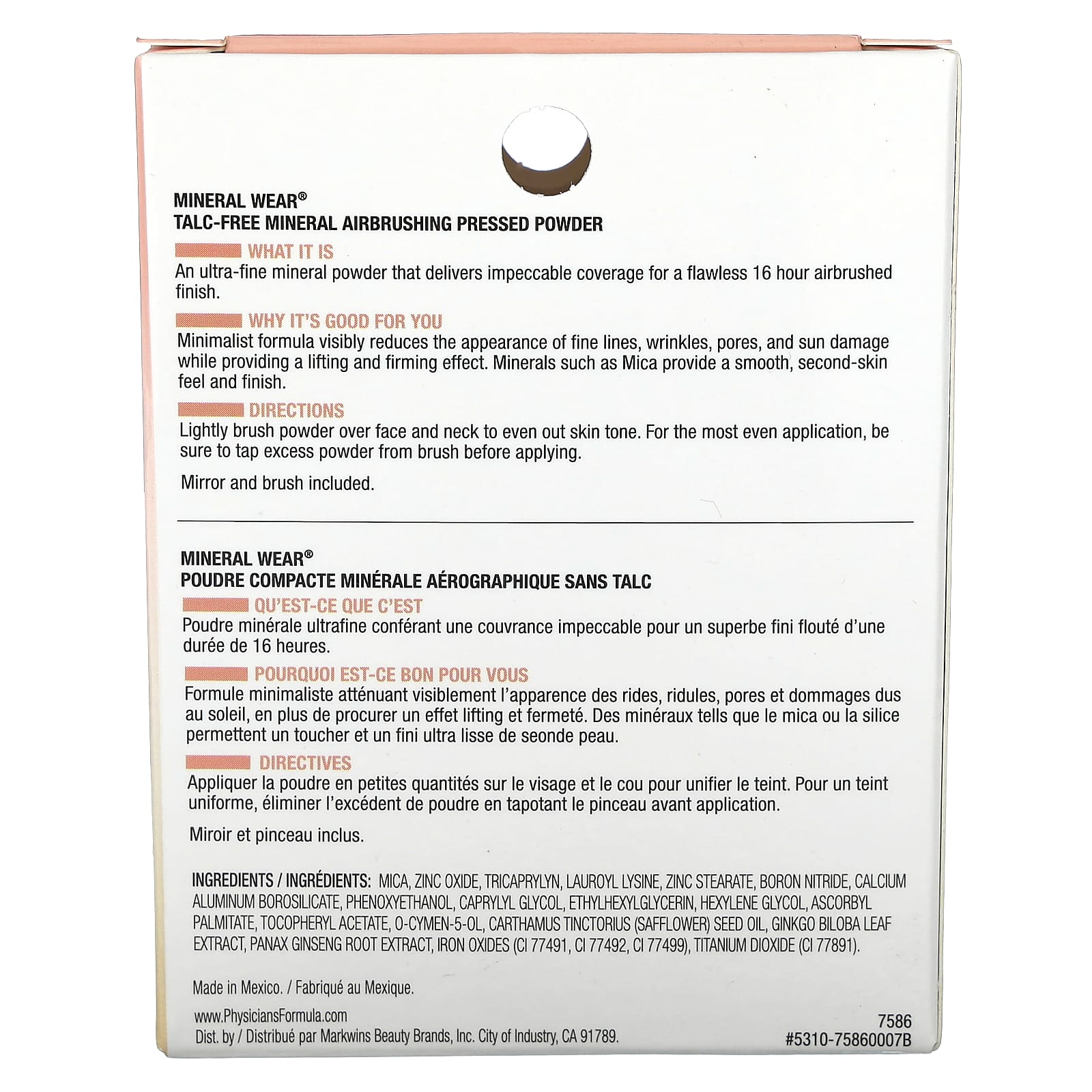 MINERAL WEAR®
TALC-FREE MINERAL AIRBRUSHING PRESSED POWDER

WHAT IT IS
An ultra-fine mineral powder that delivers impeccable coverage for a flawless 16 hour airbrushed finish.

WHY IT'S GOOD FOR YOU
Minimalist formula visibly reduces the appearance of fine lines, wrinkles, pores, and sun damage while providing a lifting and firming effect. Minerals such as Mica provide a smooth, second-skin feel and finish.

DIRECTIONS
Lightly brush powder over face and neck to even out skin tone. For the most even application, be sure to tap excess powder from brush before applying.

Mirror and brush included.

MINERAL WEAR®
POUDRE COMPACTE MINÉRALE AÉROGRAPHIQUE SANS TALC

QU'EST-CE QUE C'EST
Poudre minérale ultrafine conférant une couvrance impeccable pour un superbe fini flouté d'une durée de 16 heures.

POURQUOI EST-CE BON POUR VOUS
Formule minimaliste atténuant visiblement l'apparence des rides, ridules, pores et dommages dus au soleil, en plus de procurer un effet lifting et fermeté. Des minéraux tells que le mica ou la silice permettent un toucher et un fini ultra lisse de seonde peau.

DIRECTIVES
Appliquer la poudre en petites quantités sur le visage et le cou pour unifier le teint. Pour un teint uniforme, éliminer l'excédent de poudre en tapotant le pinceau avant application.

Miroir et pinceau inclus.

INGREDIENTS / INGRÉDIENTS: MICA, ZINC OXIDE, TRICAPRYLYN, LAUROYL LYSINE, ZINC STEARATE, BORON NITRIDE, CALCIUM ALUMINUM BOROSILICATE, PHENOXYETHANOL, CAPRYLYL GLYCOL, ETHYLHEXYLGLYCERIN, HEXYLENE GLYCOL, ASCORBYL PALMITATE, TOCOPHERYL ACETATE, O-CYMEN-5-OL, CARTHAMUS TINCTORIUS (SAFFLOWER) SEED OIL, GINKGO BILOBA LEAF EXTRACT, PANAX GINSENG ROOT EXTRACT, IRON OXIDES (CI 77491, CI 77492, CI 77499), TITANIUM DIOXIDE (CI 77891).

Made in Mexico. / Fabriqué au Mexique.

www.PhysiciansFormula.com
Dist. by / Distribué par Markwins Beauty Brands, Inc. City of Industry, CA 91789.

7586
#5310-75860007B